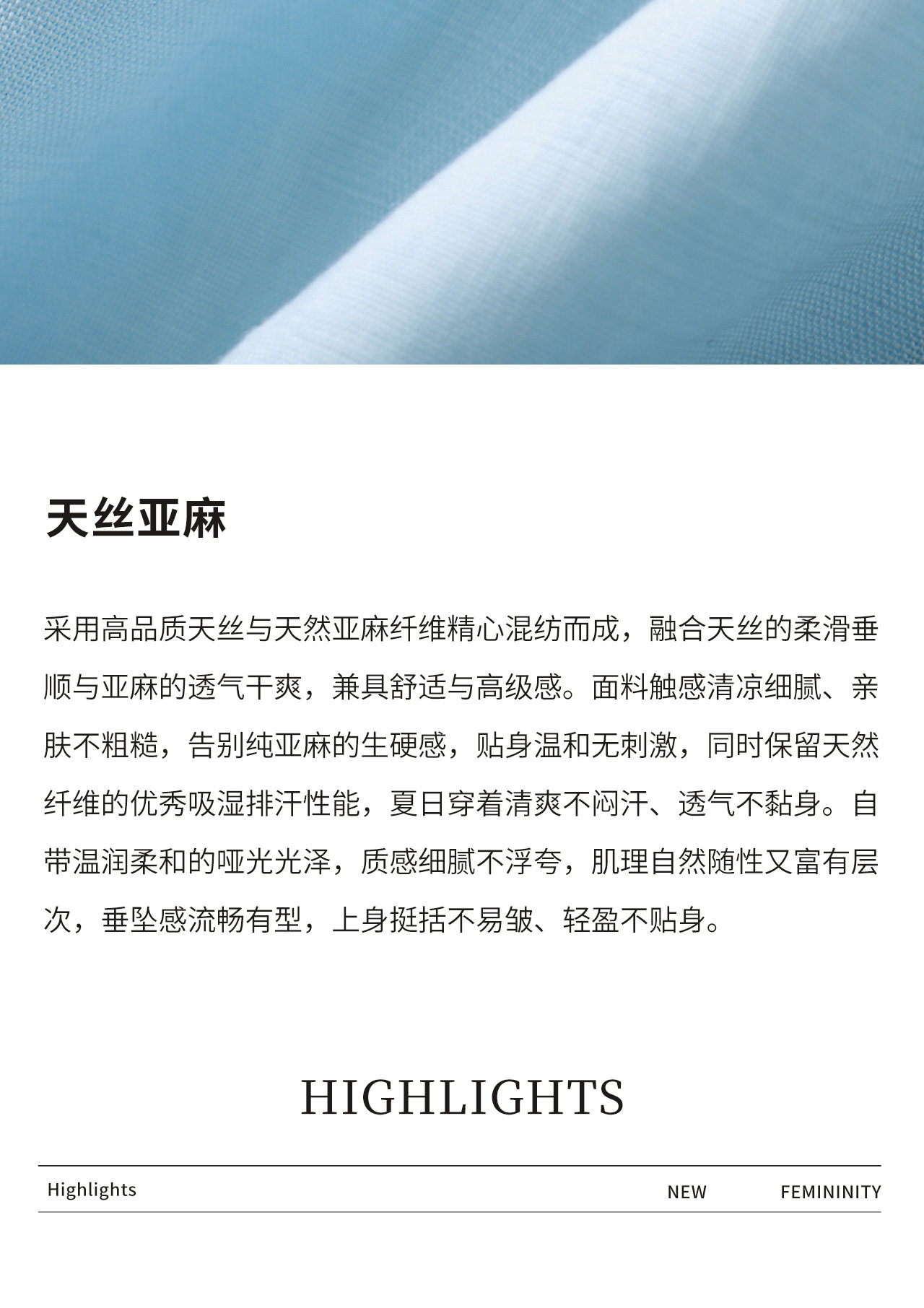 天丝亚麻

采用高品质天丝与天然亚麻纤维精心混纺而成，融合天丝的柔滑垂顺与亚麻的透气干爽，兼具舒适与高级感。面料触感清凉细腻、亲肤不粗糙，告别纯亚麻的生硬感，贴身温和无刺激，同时保留天然纤维的优秀吸湿排汗性能，夏日穿着清爽不闷汗、透气不黏身。自带温润柔和的哑光光泽，质感细腻不浮夸，肌理自然随性又富有层次，垂坠感流畅有型，上身挺括不易皱、轻盈不贴身。

HIGHLIGHTS

Highlights NEW FEMININITY